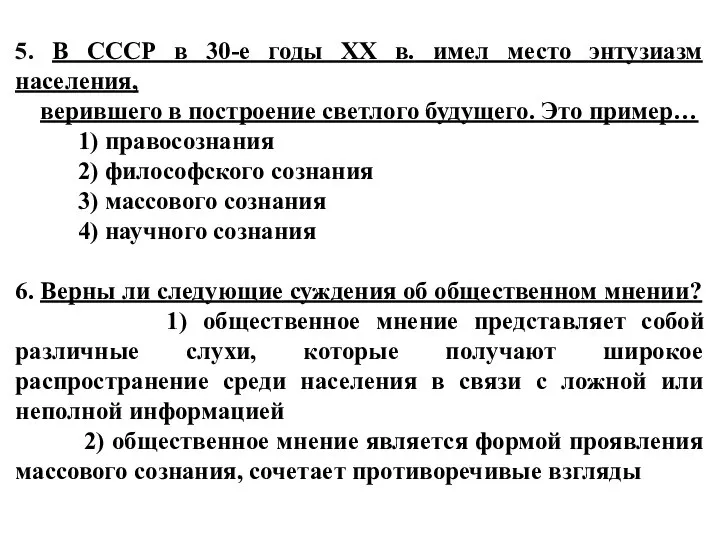 5. В СССР в 30-е годы XX в. имел место энтузиазм населения,
верившего в построение светлого будущего. Это пример…
1) правосознания
2) философского сознания
3) массового сознания
4) научного сознания

6. Верны ли следующие суждения об общественном мнении?
1) общественное мнение представляет собой различные слухи, которые получают широкое распространение среди населения в связи с ложной или неполной информацией
2) общественное мнение является формой проявления массового сознания, сочетает противоречивые взгляды